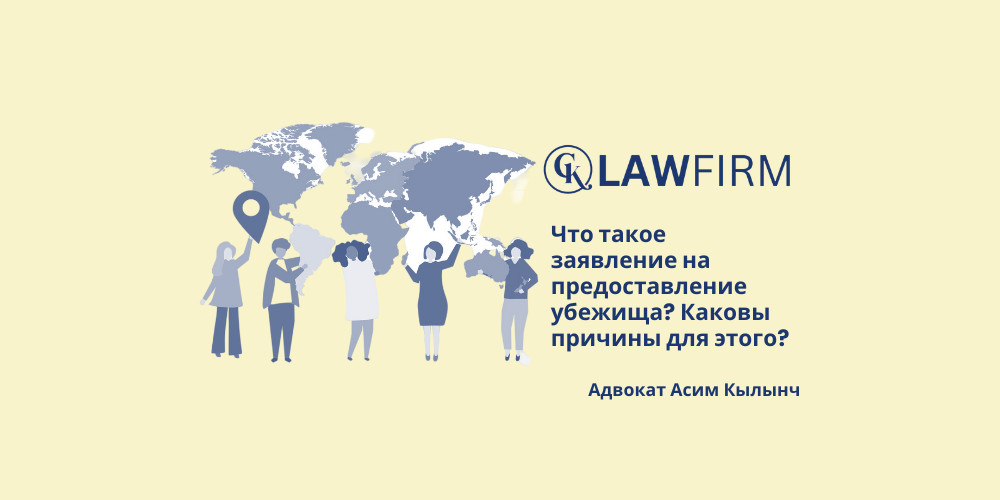 CK LAWFIRM

Что такое заявление на предоставление убежища? Каковы причины для этого?

Адвокат Асим Кылынч